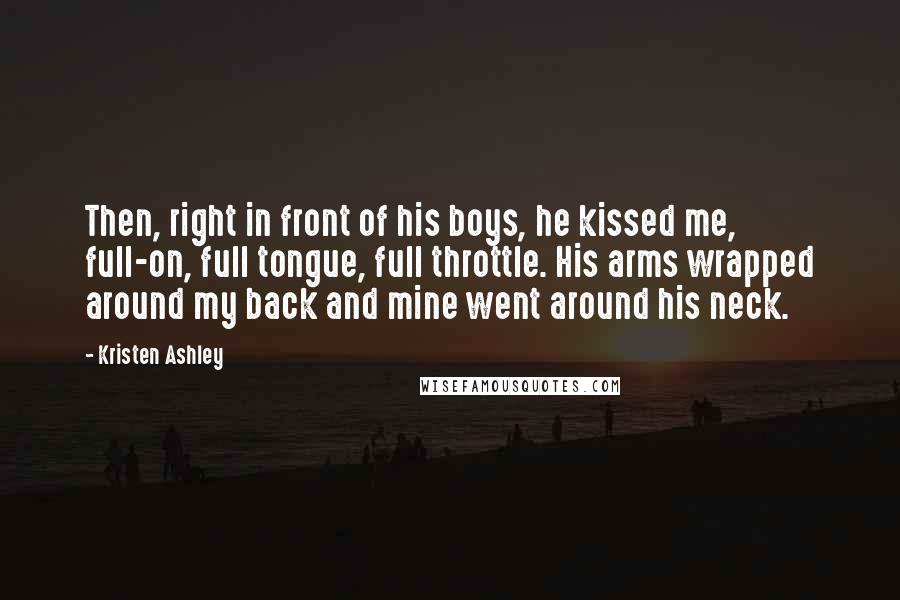 Then, right in front of his boys, he kissed me, full-on, full tongue, full throttle. His arms wrapped around my back and mine went around his neck.

- Kristen Ashley

WISEFAMOUSQUOTES.COM